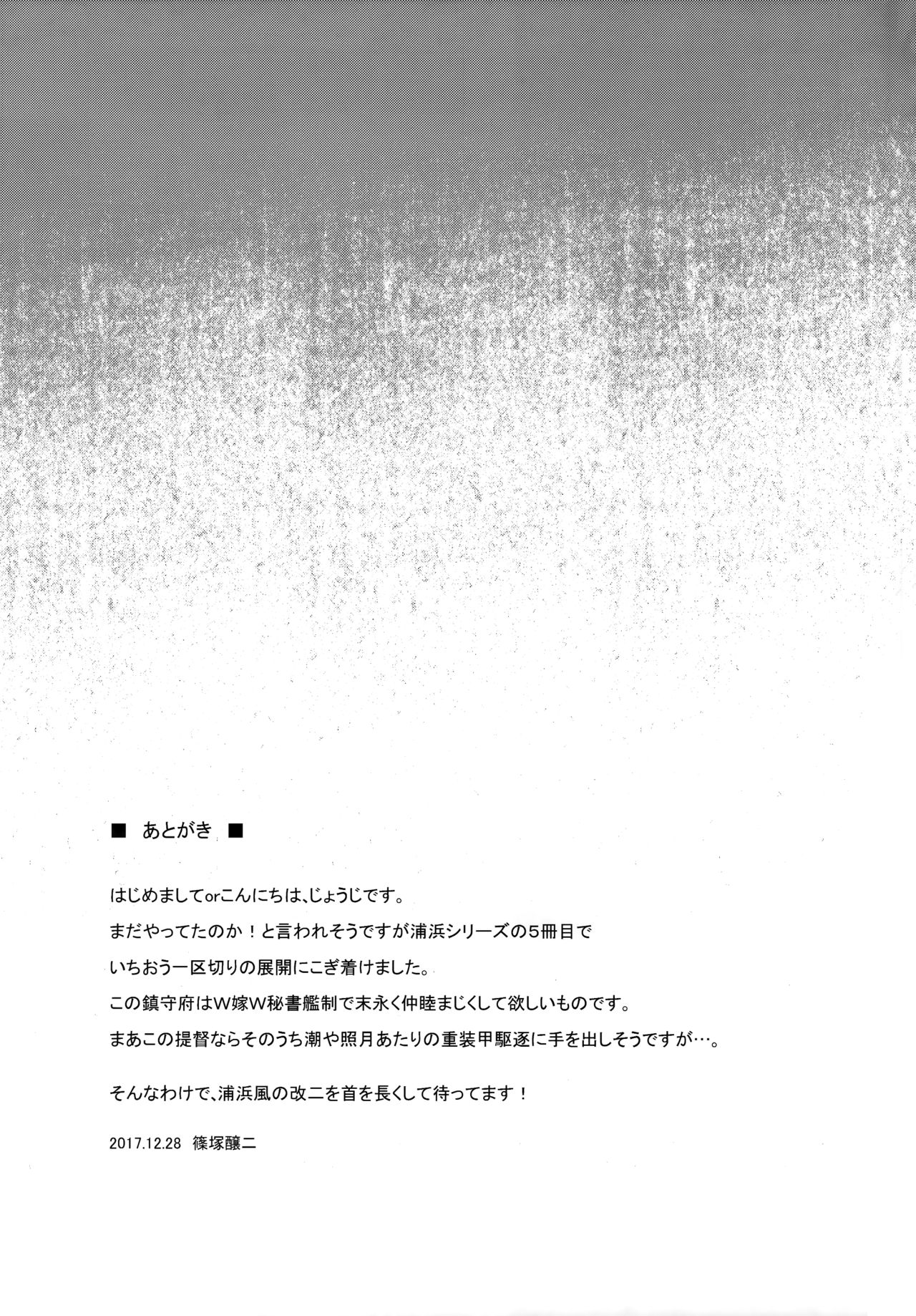 ■ あとがき ■

はじめましてorこんにちは、じょうじです。
まだやってたのか！と言われそうですが浦浜シリーズの5冊目で
いちおう一区切りの展開にこぎ着けました。
この鎮守府はW嫁W秘書艦制で末永く仲睦まじくして欲しいものです。
まあこの提督ならそのうち潮や照月あたりの重装甲駆逐に手を出しそうですが…。

そんなわけで、浦浜風の改二を首を長くして待ってます！

2017.12.28 篠塚醸二